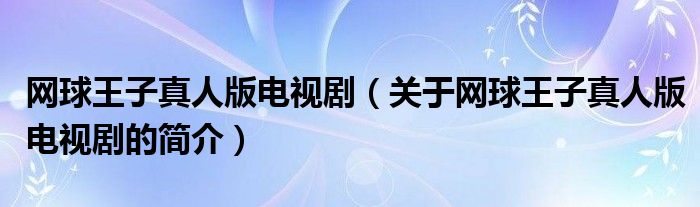 网球王子真人版电视剧（关于网球王子真人版电视剧的简介）